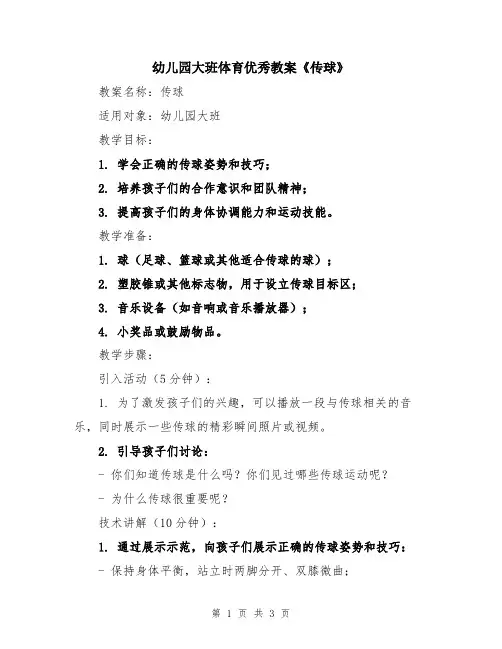 幼儿园大班体育优秀教案《传球》

教案名称：传球

适用对象：幼儿园大班

教学目标：

1. 学会正确的传球姿势和技巧；

2. 培养孩子们的合作意识和团队精神；

3. 提高孩子们的身体协调能力和运动技能。

教学准备：

1. 球（足球、篮球或其他适合传球的球）；

2. 塑胶锥或其他标志物，用于设立传球目标区；

3. 音乐设备（如音响或音乐播放器）；

4. 小奖品或鼓励物品。

教学步骤：

引入活动（5分钟）：

1. 为了激发孩子们的兴趣，可以播放一段与传球相关的音乐，同时展示一些传球的精彩瞬间照片或视频。

2. 引导孩子们讨论：

- 你们知道传球是什么吗？你们见过哪些传球运动呢？

- 为什么传球很重要呢？

技术讲解（10分钟）：

1. 通过展示示范，向孩子们展示正确的传球姿势和技巧：

- 保持身体平衡，站立时两脚分开、双膝微曲；

第 1 页 共 3 页